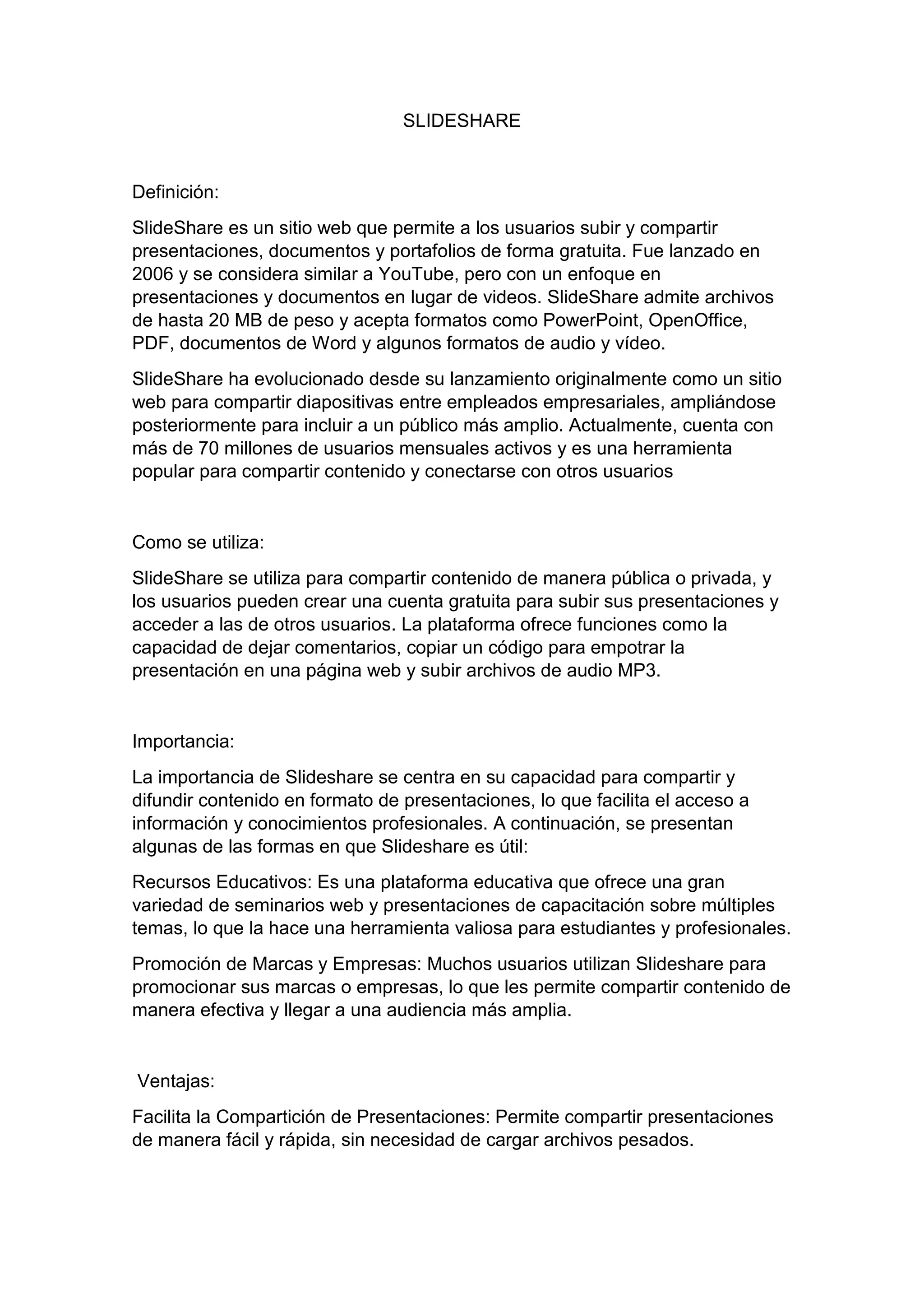 SLIDESHARE

Definición:

SlideShare es un sitio web que permite a los usuarios subir y compartir presentaciones, documentos y portafolios de forma gratuita. Fue lanzado en 2006 y se considera similar a YouTube, pero con un enfoque en presentaciones y documentos en lugar de videos. SlideShare admite archivos de hasta 20 MB de peso y acepta formatos como PowerPoint, OpenOffice, PDF, documentos de Word y algunos formatos de audio y vídeo.

SlideShare ha evolucionado desde su lanzamiento originalmente como un sitio web para compartir diapositivas entre empleados empresariales, ampliándose posteriormente para incluir a un público más amplio. Actualmente, cuenta con más de 70 millones de usuarios mensuales activos y es una herramienta popular para compartir contenido y conectarse con otros usuarios

Como se utiliza:

SlideShare se utiliza para compartir contenido de manera pública o privada, y los usuarios pueden crear una cuenta gratuita para subir sus presentaciones y acceder a las de otros usuarios. La plataforma ofrece funciones como la capacidad de dejar comentarios, copiar un código para empotrar la presentación en una página web y subir archivos de audio MP3.

Importancia:

La importancia de Slideshare se centra en su capacidad para compartir y difundir contenido en formato de presentaciones, lo que facilita el acceso a información y conocimientos profesionales. A continuación, se presentan algunas de las formas en que Slideshare es útil:

Recursos Educativos: Es una plataforma educativa que ofrece una gran variedad de seminarios web y presentaciones de capacitación sobre múltiples temas, lo que la hace una herramienta valiosa para estudiantes y profesionales.

Promoción de Marcas y Empresas: Muchos usuarios utilizan Slideshare para promocionar sus marcas o empresas, lo que les permite compartir contenido de manera efectiva y llegar a una audiencia más amplia.

Ventajas:

Facilita la Compartición de Presentaciones: Permite compartir presentaciones de manera fácil y rápida, sin necesidad de cargar archivos pesados.